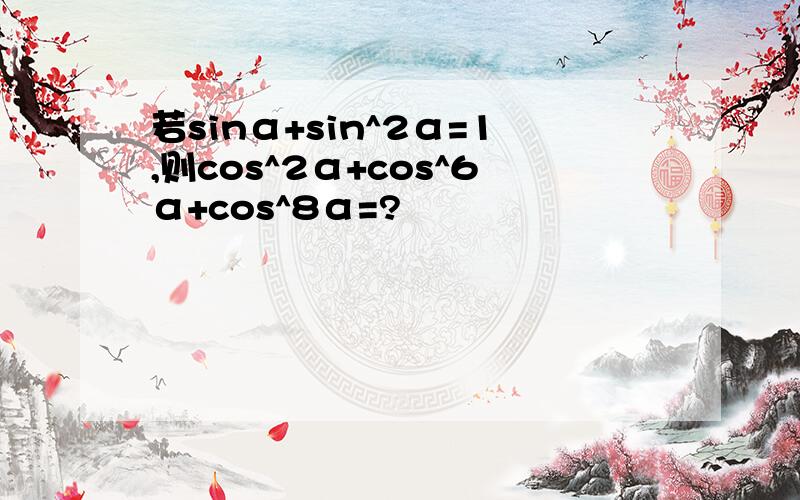 若sinα+sin^2α=1,则cos^2α+cos^6α+cos^8α=?